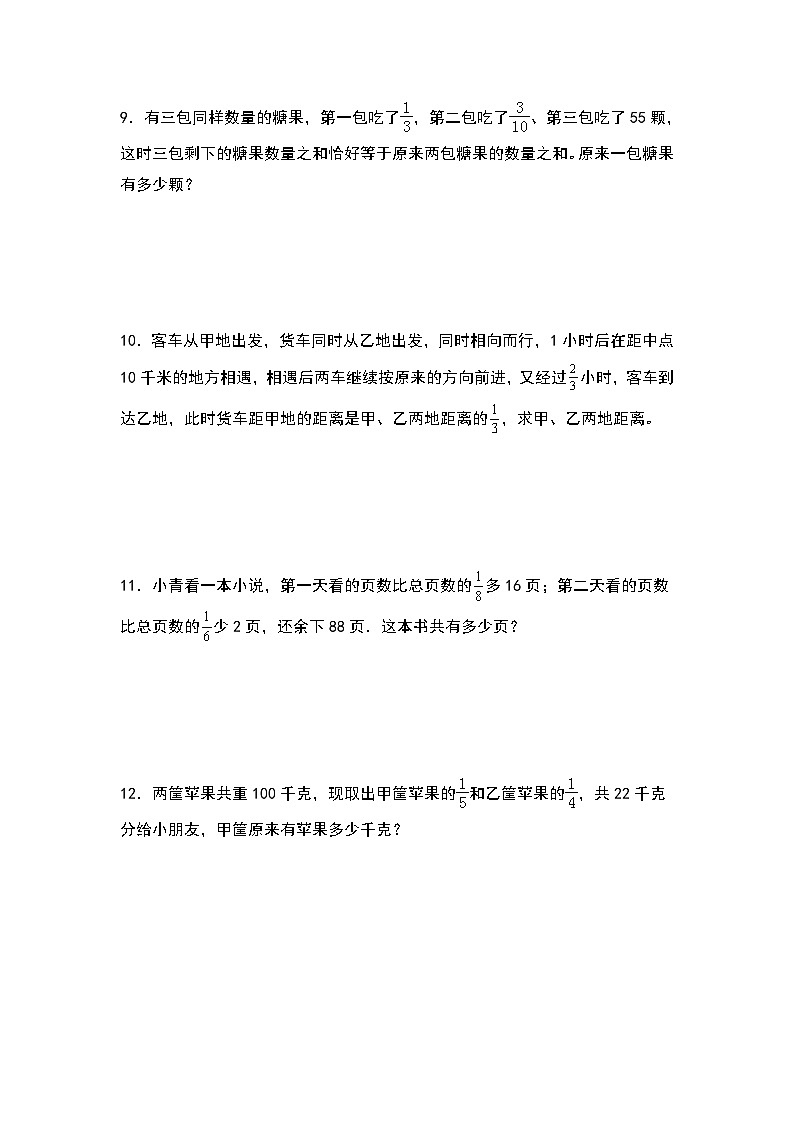 9．有三包同样数量的糖果，第一包吃了$\frac{1}{3}$，第二包吃了$\frac{3}{10}$、第三包吃了 55 颗，这时三包剩下的糖果数量之和恰好等于原来两包糖果的数量之和。原来一包糖果有多少颗？

10．客车从甲地出发，货车同时从乙地出发，同时相向而行，1 小时后在距中点 10 千米的地方相遇，相遇后两车继续按原来的方向前进，又经过$\frac{2}{3}$小时，客车到达乙地，此时货车距甲地的距离是甲、乙两地距离的$\frac{1}{3}$，求甲、乙两地距离。

11．小青看一本小说，第一天看的页数比总页数的$\frac{1}{8}$多 16 页；第二天看的页数比总页数的$\frac{1}{6}$少 2 页，还余下 88 页．这本书共有多少页？

12．两筐苹果共重 100 千克，现取出甲筐苹果的$\frac{1}{5}$和乙筐苹果的$\frac{1}{4}$，共 22 千克分给小朋友，甲筐原来有苹果多少千克？